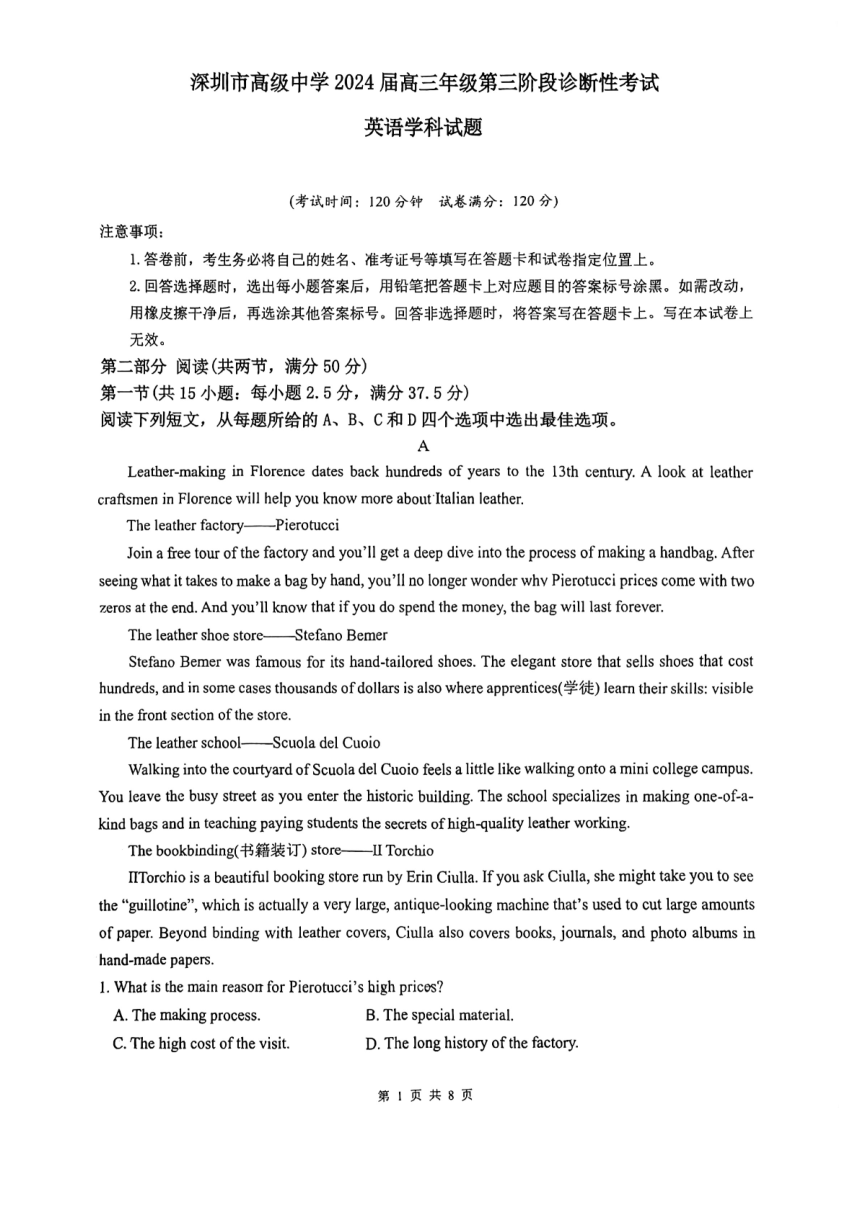 深圳市高级中学 2024 届高三年级第三阶段诊断性考试

英语学科试题

(考试时间：120 分钟　试卷满分：120 分)

注意事项：

1. 答卷前，考生务必将自己的姓名、准考证号等填写在答题卡和试卷指定位置上。

2. 回答选择题时，选出每小题答案后，用铅笔把答题卡上对应题目的答案标号涂黑。如需改动，用橡皮擦干净后，再选涂其他答案标号。回答非选择题时，将答案写在答题卡上。写在本试卷上无效。

第二部分 阅读(共两节，满分 50 分)

第一节(共 15 小题：每小题 2.5 分，满分 37.5 分)

阅读下列短文，从每题所给的 A、B、C 和 D 四个选项中选出最佳选项。

A

Leather-making in Florence dates back hundreds of years to the 13th century. A look at leather craftsmen in Florence will help you know more about Italian leather.

The leather factory——Pierotucci

Join a free tour of the factory and you'll get a deep dive into the process of making a handbag. After seeing what it takes to make a bag by hand, you'll no longer wonder whv Pierotucci prices come with two zeros at the end. And you'll know that if you do spend the money, the bag will last forever.

The leather shoe store——Stefano Bemer

Stefano Bemer was famous for its hand-tailored shoes. The elegant store that sells shoes that cost hundreds, and in some cases thousands of dollars is also where apprentices(学徒) learn their skills: visible in the front section of the store.

The leather school——Scuola del Cuoio

Walking into the courtyard of Scuola del Cuoio feels a little like walking onto a mini college campus. You leave the busy street as you enter the historic building. The school specializes in making one-of-a-kind bags and in teaching paying students the secrets of high-quality leather working.

The bookbinding(书籍装订) store——II Torchio

IITorchio is a beautiful booking store run by Erin Ciulla. If you ask Ciulla, she might take you to see the "guillotine", which is actually a very large, antique-looking machine that's used to cut large amounts of paper. Beyond binding with leather covers, Ciulla also covers books, journals, and photo albums in hand-made papers.

1. What is the main reason for Pierotucci's high prices?

A. The making process.
B. The special material.
C. The high cost of the visit.
D. The long history of the factory.

第 1 页 共 8 页